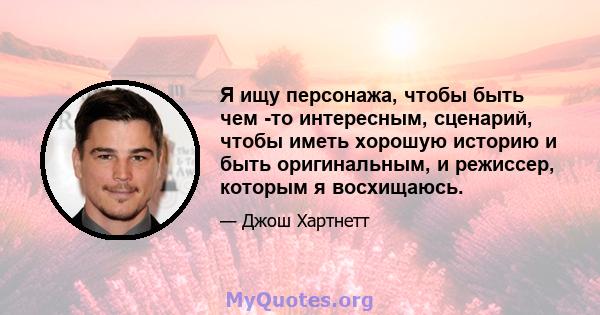 Я ищу персонажа, чтобы быть чем -то интересным, сценарий, чтобы иметь хорошую историю и быть оригинальным, и режиссер, которым я восхищаюсь.

— Джош Хартнетт

MyQuotes.org